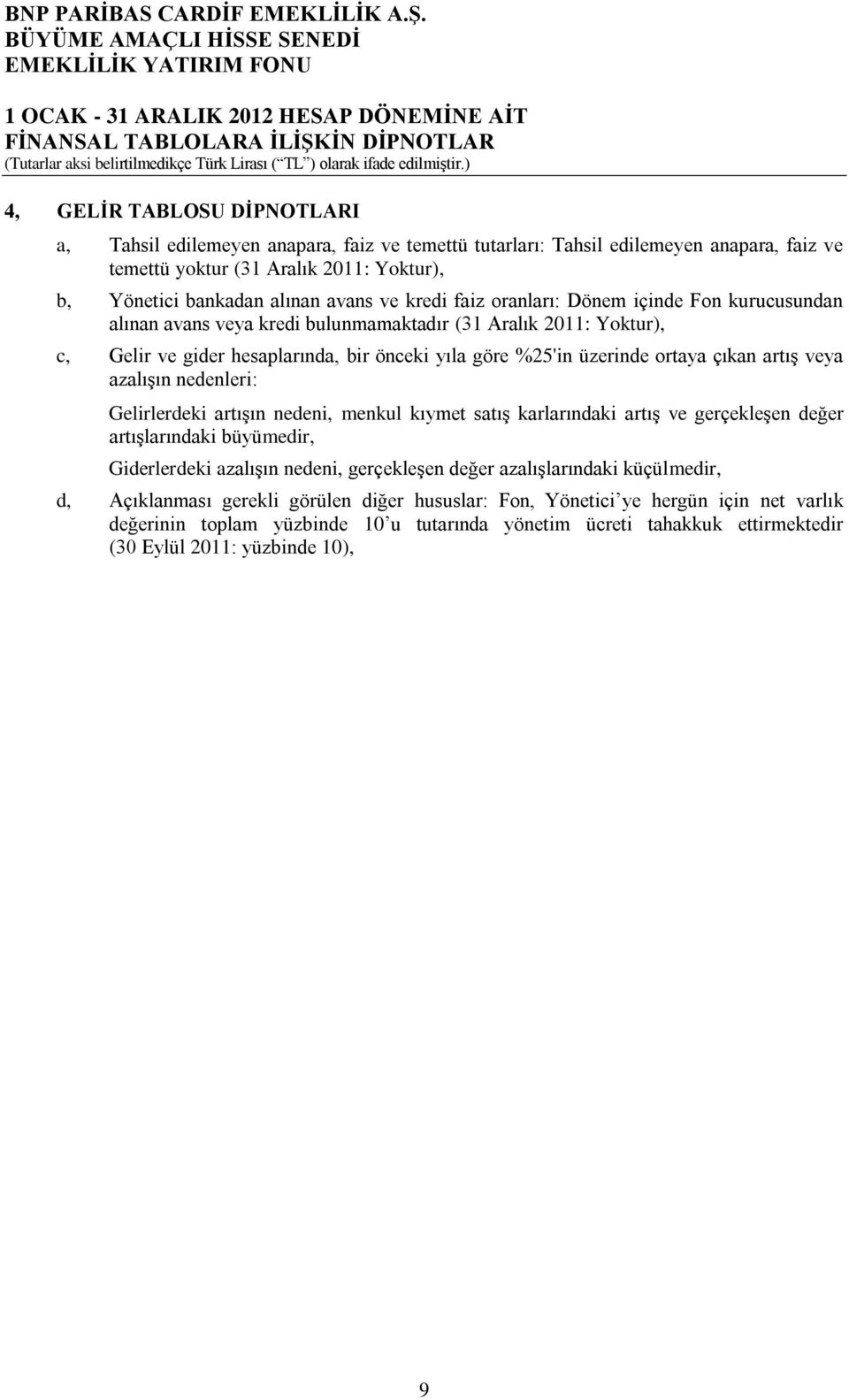 BNP PARİBAS CARDİF EMEKLİLİK A.Ş.
BÜYÜME AMAÇLI HİSSE SENEDİ
EMEKLİLİK YATIRIM FONU

1 OCAK - 31 ARALIK 2012 HESAP DÖNEMİNE AİT
FİNANSAL TABLOLARA İLİŞKİN DİPNOTLAR
(Tutarlar aksi belirtilmedikçe Türk Lirası (“TL”) olarak ifade edilmiştir.)

4, GELİR TABLOSU DİPNOTLARI

a, Tahsil edilemeyen anapara, faiz ve temettü tutarları: Tahsil edilemeyen anapara, faiz ve temettü yoktur (31 Aralık 2011: Yoktur),

b, Yönetici bankadan alınan avans ve kredi faiz oranları: Dönem içinde Fon kurucusundan alınan avans veya kredi bulunmamaktadır (31 Aralık 2011: Yoktur),

c, Gelir ve gider hesaplarında, bir önceki yıla göre %25'in üzerinde ortaya çıkan artış veya azalışın nedenleri:

Gelirlerdeki artışın nedeni, menkul kıymet satış karlarındaki artış ve gerçekleşen değer artışlarındaki büyümedir,

Giderlerdeki azalışın nedeni, gerçekleşen değer azalışlarındaki küçülmedir,

d, Açıklanması gerekli görülen diğer hususlar: Fon, Yönetici’ye hergün için net varlık değerinin toplam yüzbinde 10’u tutarında yönetim ücreti tahakkuk ettirmektedir (30 Eylül 2011: yüzbinde 10),

9